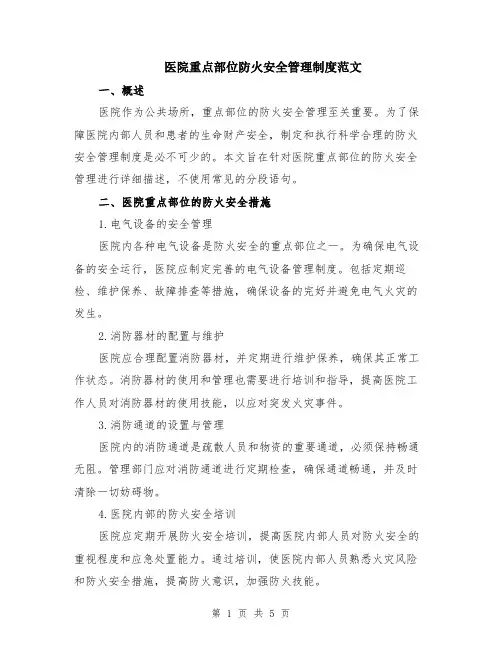 医院重点部位防火安全管理制度范文

一、概述

医院作为公共场所，重点部位的防火安全管理至关重要。为了保障医院内部人员和患者的生命财产安全，制定和执行科学合理的防火安全管理制度是必不可少的。本文旨在针对医院重点部位的防火安全管理进行详细描述，不使用常见的分段语句。

二、医院重点部位的防火安全措施

1.电气设备的安全管理

医院内各种电气设备是防火安全的重点部位之一。为确保电气设备的安全运行，医院应制定完善的电气设备管理制度。包括定期巡检、维护保养、故障排查等措施，确保设备的完好并避免电气火灾的发生。

2.消防器材的配置与维护

医院应合理配置消防器材，并定期进行维护保养，确保其正常工作状态。消防器材的使用和管理也需要进行培训和指导，提高医院工作人员对消防器材的使用技能，以应对突发火灾事件。

3.消防通道的设置与管理

医院内的消防通道是疏散人员和物资的重要通道，必须保持畅通无阻。管理部门应对消防通道进行定期检查，确保通道畅通，并及时清除一切妨碍物。

4.医院内部的防火安全培训

医院应定期开展防火安全培训，提高医院内部人员对防火安全的重视程度和应急处置能力。通过培训，使医院内部人员熟悉火灾风险和防火安全措施，提高防火意识，加强防火技能。

第 1 页 共 5 页